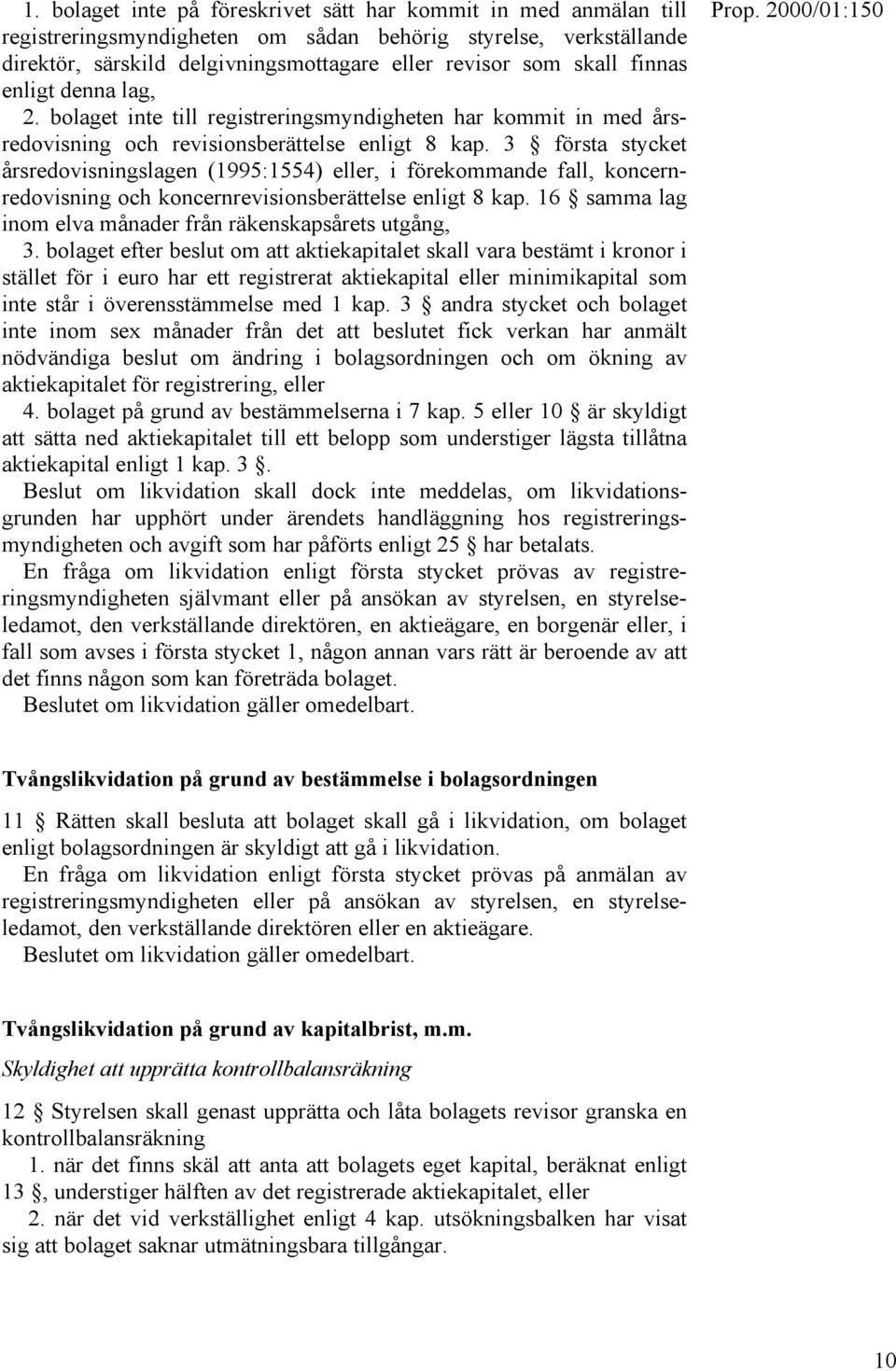 Prop. 2000/01:150

1. bolaget inte på föreskrivet sätt har kommit in med anmälan till registreringsmyndigheten om sådan behörig styrelse, verkställande direktör, särskild delgivningsmottagare eller revisor som skall finnas enligt denna lag,

2. bolaget inte till registreringsmyndigheten har kommit in med årsredovisning och revisionsberättelse enligt 8 kap. 3 § första stycket årsredovisningslagen (1995:1554) eller, i förekommande fall, koncernredovisning och koncernrevisionsberättelse enligt 8 kap. 16 § samma lag inom elva månader från räkenskapsårets utgång,

3. bolaget efter beslut om att aktiekapitalet skall vara bestämt i kronor i stället för i euro har ett registrerat aktiekapital eller minimikapital som inte står i överensstämmelse med 1 kap. 3 § andra stycket och bolaget inte inom sex månader från det att beslutet fick verkan har anmält nödvändiga beslut om ändring i bolagsordningen och om ökning av aktiekapitalet för registrering, eller

4. bolaget på grund av bestämmelserna i 7 kap. 5 eller 10 § är skyldigt att sätta ned aktiekapitalet till ett belopp som understiger lägsta tillåtna aktiekapital enligt 1 kap. 3 §.

Beslut om likvidation skall dock inte meddelas, om likvidationsgrunden har upphört under ärendets handläggning hos registreringsmyndigheten och avgift som har påförts enligt 25 § har betalats.

En fråga om likvidation enligt första stycket prövas av registreringsmyndigheten självmant eller på ansökan av styrelsen, en styrelseledamot, den verkställande direktören, en aktieägare, en borgenär eller, i fall som avses i första stycket 1, någon annan vars rätt är beroende av att det finns någon som kan företräda bolaget.

Beslutet om likvidation gäller omedelbart.

Tvångslikvidation på grund av bestämmelse i bolagsordningen

11 § Rätten skall besluta att bolaget skall gå i likvidation, om bolaget enligt bolagsordningen är skyldigt att gå i likvidation.

En fråga om likvidation enligt första stycket prövas på anmälan av registreringsmyndigheten eller på ansökan av styrelsen, en styrelseledamot, den verkställande direktören eller en aktieägare.

Beslutet om likvidation gäller omedelbart.

Tvångslikvidation på grund av kapitalbrist, m.m.

Skyldighet att upprätta kontrollbalansräkning

12 § Styrelsen skall genast upprätta och låta bolagets revisor granska en kontrollbalansräkning

1. när det finns skäl att anta att bolagets eget kapital, beräknat enligt 13 §, understiger hälften av det registrerade aktiekapitalet, eller

2. när det vid verkställighet enligt 4 kap. utsökningsbalken har visat sig att bolaget saknar utmätningsbara tillgångar.

10